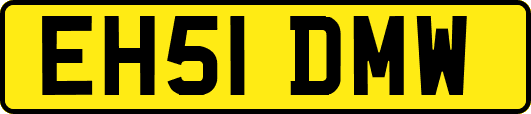 EH51 DMW